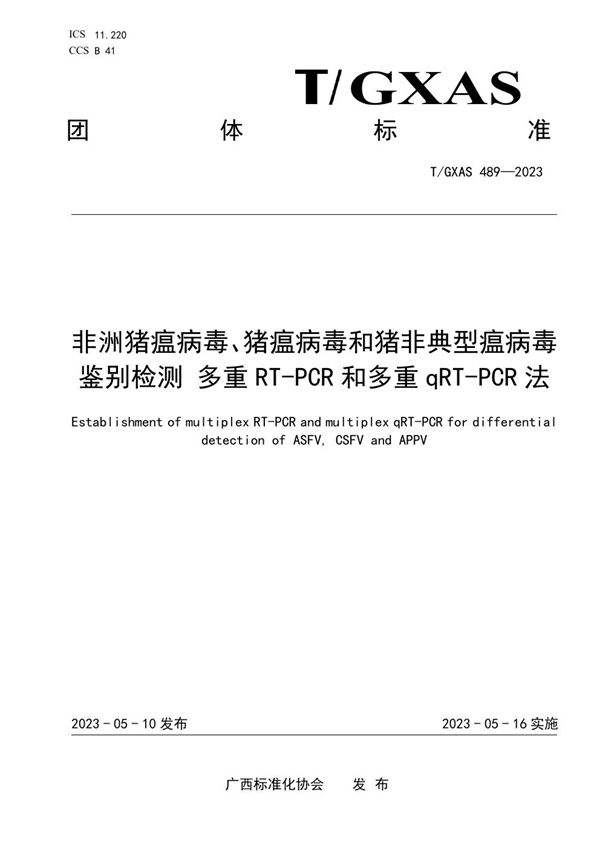 ICS 11.220
CCS B 41

T/GXAS

团 体 标 准

T/GXAS 489—2023

非洲猪瘟病毒、猪瘟病毒和猪非典型瘟病毒鉴别检测 多重 RT-PCR 和多重 qRT-PCR 法

Establishment of multiplex RT-PCR and multiplex qRT-PCR for differential detection of ASFV, CSFV and APPV

2023 - 05 - 10 发布

2023 - 05 - 16 实施

广西标准化协会 发 布